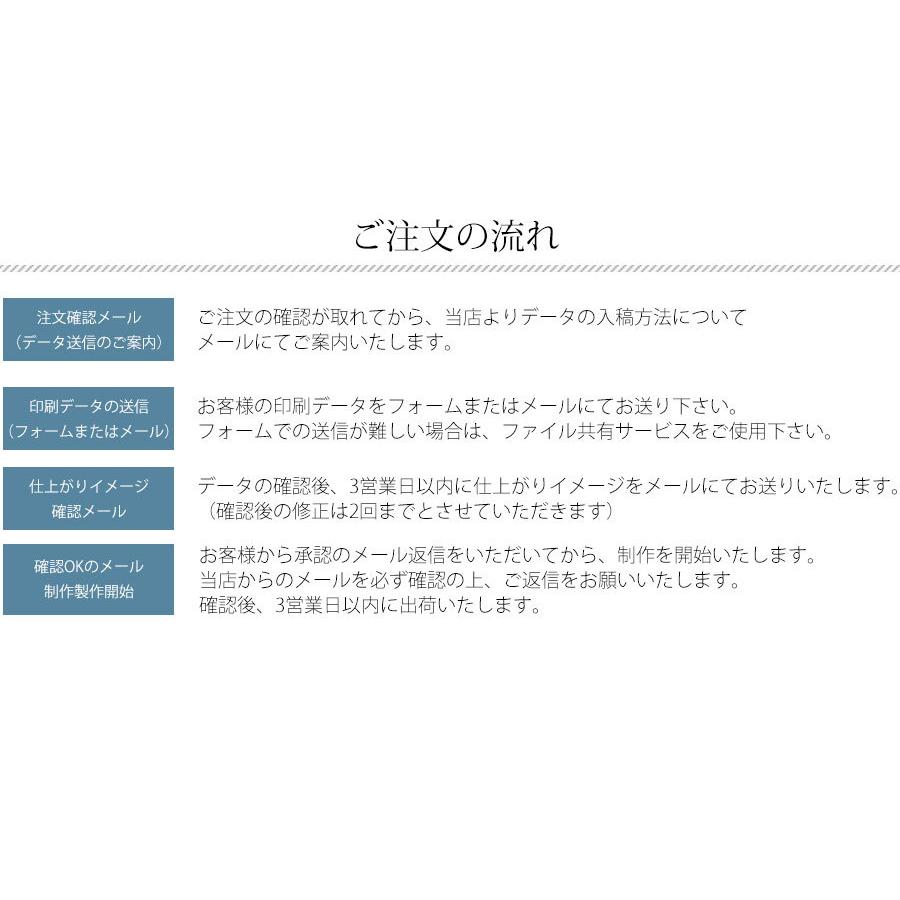 ご注文の流れ

注文確認メール
（データ送信のご案内）

ご注文の確認が取れてから、当店よりデータの入稿方法について
メールにてご案内いたします。

印刷データの送信
（フォームまたはメール）

お客様の印刷データをフォームまたはメールにてお送り下さい。
フォームでの送信が難しい場合は、ファイル共有サービスをご使用下さい。

仕上がりイメージ
確認メール

データの確認後、3営業日以内に仕上がりイメージをメールにてお送りいたします。
（確認後の修正は2回までとさせていただきます）

確認OKのメール
制作製作開始

お客様から承認のメール返信をいただいてから、制作を開始いたします。
当店からのメールを必ず確認の上、ご返信をお願いいたします。
確認後、3営業日以内に出荷いたします。